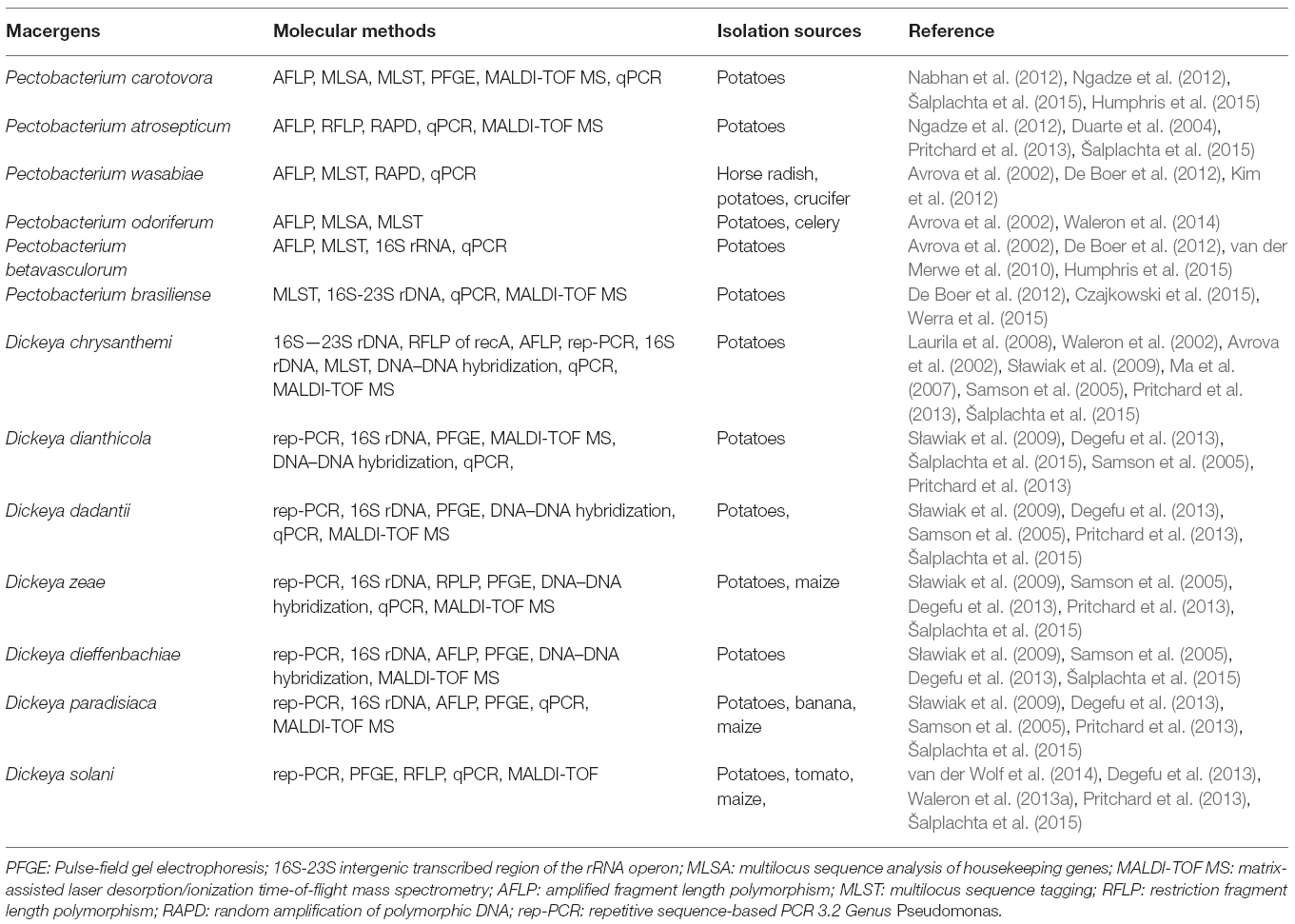 | Macergens | Molecular methods | Isolation sources | Reference |
|---|---|---|---|
| Pectobacterium carotovora | AFLP, MLSA, MLST, PFGE, MALDI-TOF MS, qPCR | Potatoes | Nabhan et al. (2012), Ngadze et al. (2012), Šalplachta et al. (2015), Humphris et al. (2015) |
| Pectobacterium atrosepticum | AFLP, RFLP, RAPD, qPCR, MALDI-TOF MS | Potatoes | Ngadze et al. (2012), Duarte et al. (2004), Pritchard et al. (2013), Šalplachta et al. (2015) |
| Pectobacterium wasabiae | AFLP, MLST, RAPD, qPCR | Horse radish, potatoes, crucifer | Avrova et al. (2002), De Boer et al. (2012), Kim et al. (2012) |
| Pectobacterium odoriferum | AFLP, MLSA, MLST | Potatoes, celery | Avrova et al. (2002), Waleron et al. (2014) |
| Pectobacterium betavasculorum | AFLP, MLST, 16S rRNA, qPCR | Potatoes | Avrova et al. (2002), De Boer et al. (2012), van der Merwe et al. (2010), Humphris et al. (2015) |
| Pectobacterium brasiliense | MLST, 16S-23S rDNA, qPCR, MALDI-TOF MS | Potatoes | De Boer et al. (2012), Czajkowski et al. (2015), Werra et al. (2015) |
| Dickeya chrysanthemi | 16S—23S rDNA, RFLP of recA, AFLP, rep-PCR, 16S rDNA, MLST, DNA–DNA hybridization, qPCR, MALDI-TOF MS | Potatoes | Laurila et al. (2008), Waleron et al. (2002), Avrova et al. (2002), Sławiak et al. (2009), Ma et al. (2007), Samson et al. (2005), Pritchard et al. (2013), Šalplachta et al. (2015) |
| Dickeya dianthicola | rep-PCR, 16S rDNA, PFGE, MALDI-TOF MS, DNA–DNA hybridization, qPCR, | Potatoes | Sławiak et al. (2009), Degefu et al. (2013), Šalplachta et al. (2015), Samson et al. (2005), Pritchard et al. (2013) |
| Dickeya dadantii | rep-PCR, 16S rDNA, PFGE, DNA–DNA hybridization, qPCR, MALDI-TOF MS | Potatoes, | Sławiak et al. (2009), Degefu et al. (2013), Samson et al. (2005), Pritchard et al. (2013), Šalplachta et al. (2015) |
| Dickeya zeae | rep-PCR, 16S rDNA, RPLP, PFGE, DNA–DNA hybridization, qPCR, MALDI-TOF MS | Potatoes, maize | Sławiak et al. (2009), Samson et al. (2005), Degefu et al. (2013), Pritchard et al. (2013), Šalplachta et al. (2015) |
| Dickeya dieffenbachiae | rep-PCR, 16S rDNA, AFLP, PFGE, DNA–DNA hybridization, MALDI-TOF MS | Potatoes | Sławiak et al. (2009), Samson et al. (2005), Degefu et al. (2013), Šalplachta et al. (2015) |
| Dickeya paradisiaca | rep-PCR, 16S rDNA, AFLP, PFGE, qPCR, MALDI-TOF MS | Potatoes, banana, maize | Sławiak et al. (2009), Degefu et al. (2013), Samson et al. (2005), Pritchard et al. (2013), Šalplachta et al. (2015) |
| Dickeya solani | rep-PCR, PFGE, RFLP, qPCR, MALDI-TOF | Potatoes, tomato, maize, | van der Wolf et al. (2014), Degefu et al. (2013), Waleron et al. (2013a), Pritchard et al. (2013), Šalplachta et al. (2015) |

PFGE: Pulse-field gel electrophoresis; 16S-23S intergenic transcribed region of the rRNA operon; MLSA: multilocus sequence analysis of housekeeping genes; MALDI-TOF MS: matrix-assisted laser desorption/ionization time-of-flight mass spectrometry; AFLP: amplified fragment length polymorphism; MLST: multilocus sequence tagging; RFLP: restriction fragment length polymorphism; RAPD: random amplification of polymorphic DNA; rep-PCR: repetitive sequence-based PCR 3.2 Genus Pseudomonas.